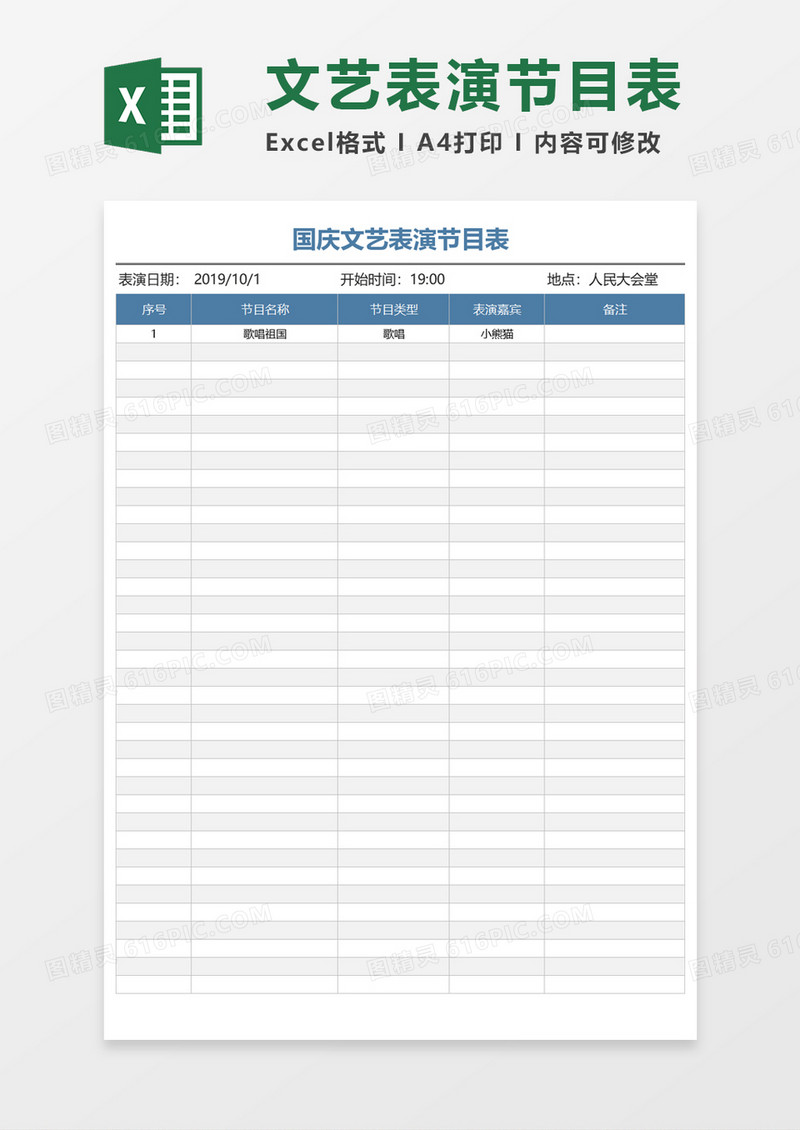 X

文艺表演节目表

Excel格式 I A4打印 I 内容可修改

国庆文艺表演节目表

表演日期： 2019/10/1 开始时间： 19:00 地点： 人民大会堂

| 序号 | 节目名称 | 节目类型 | 表演嘉宾 | 备注 |
|---|---|---|---|---|
| 1 | 歌唱祖国 | 歌唱 | 小熊猫 | |

图精灵 616PIC.COM